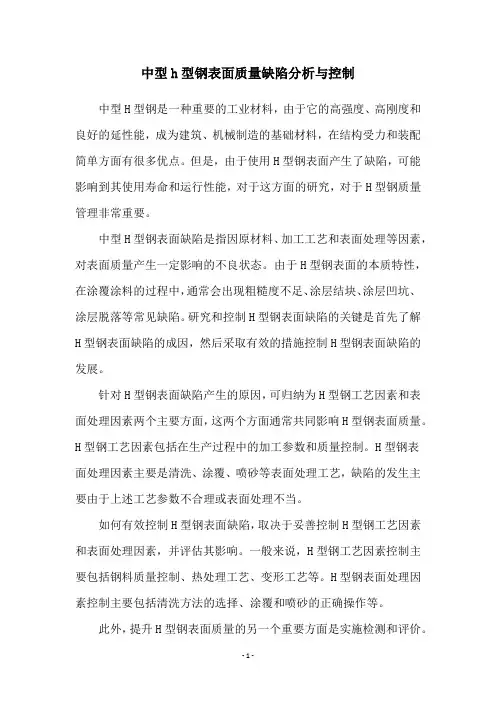 中型h型钢表面质量缺陷分析与控制

中型H型钢是一种重要的工业材料，由于它的高强度、高刚度和良好的延性能，成为建筑、机械制造的基础材料，在结构受力和装配简单方面有很多优点。但是，由于使用H型钢表面产生了缺陷，可能影响到其使用寿命和运行性能，对于这方面的研究，对于H型钢质量管理非常重要。

中型H型钢表面缺陷是指因原材料、加工工艺和表面处理等因素，对表面质量产生一定影响的不良状态。由于H型钢表面的本质特性，在涂覆涂料的过程中，通常会出现粗糙度不足、涂层结块、涂层凹坑、涂层脱落等常见缺陷。研究和控制H型钢表面缺陷的关键是首先了解H型钢表面缺陷的成因，然后采取有效的措施控制H型钢表面缺陷的发展。

针对H型钢表面缺陷产生的原因，可归纳为H型钢工艺因素和表面处理因素两个主要方面，这两个方面通常共同影响H型钢表面质量。H型钢工艺因素包括在生产过程中的加工参数和质量控制。H型钢表面处理因素主要是清洗、涂覆、喷砂等表面处理工艺，缺陷的发生主要由于上述工艺参数不合理或表面处理不当。

如何有效控制H型钢表面缺陷，取决于妥善控制H型钢工艺因素和表面处理因素，并评估其影响。一般来说，H型钢工艺因素控制主要包括钢料质量控制、热处理工艺、变形工艺等。H型钢表面处理因素控制主要包括清洗方法的选择、涂覆和喷砂的正确操作等。

此外，提升H型钢表面质量的另一个重要方面是实施检测和评价。

- 1 -